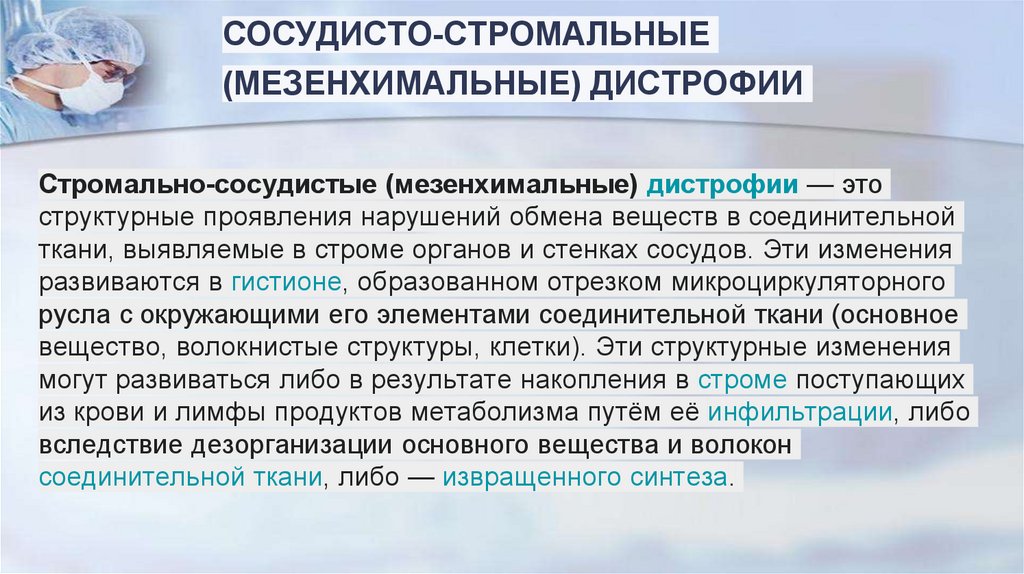 СОСУДИСТО-СТРОМАЛЬНЫЕ
(МЕЗЕНХИМАЛЬНЫЕ) ДИСТРОФИИ

Стромально-сосудистые (мезенхимальные) дистрофии — это структурные проявления нарушений обмена веществ в соединительной ткани, выявляемые в строме органов и стенках сосудов. Эти изменения развиваются в гистионе, образованном отрезком микроциркуляторного русла с окружающими его элементами соединительной ткани (основное вещество, волокнистые структуры, клетки). Эти структурные изменения могут развиваться либо в результате накопления в строме поступающих из крови и лимфы продуктов метаболизма путём её инфильтрации, либо вследствие дезорганизации основного вещества и волокон соединительной ткани, либо — извращенного синтеза.